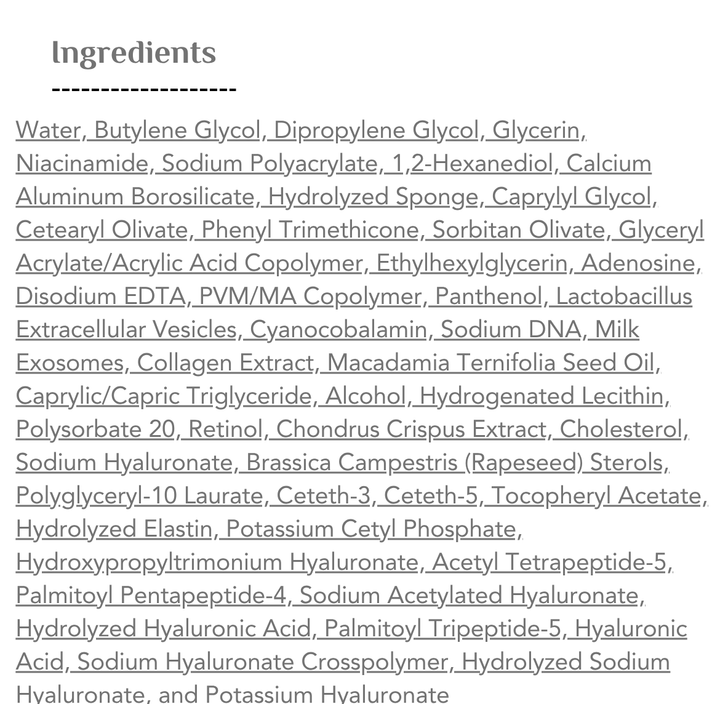 Ingredients
-------------------

Water, Butylene Glycol, Dipropylene Glycol, Glycerin, Niacinamide, Sodium Polyacrylate, 1,2-Hexanediol, Calcium Aluminum Borosilicate, Hydrolyzed Sponge, Caprylyl Glycol, Cetearyl Olivate, Phenyl Trimethicone, Sorbitan Olivate, Glyceryl Acrylate/Acrylic Acid Copolymer, Ethylhexylglycerin, Adenosine, Disodium EDTA, PVM/MA Copolymer, Panthenol, Lactobacillus Extracellular Vesicles, Cyanocobalamin, Sodium DNA, Milk Exosomes, Collagen Extract, Macadamia Ternifolia Seed Oil, Caprylic/Capric Triglyceride, Alcohol, Hydrogenated Lecithin, Polysorbate 20, Retinol, Chondrus Crispus Extract, Cholesterol, Sodium Hyaluronate, Brassica Campestris (Rapeseed) Sterols, Polyglyceryl-10 Laurate, Ceteth-3, Ceteth-5, Tocopheryl Acetate, Hydrolyzed Elastin, Potassium Cetyl Phosphate, Hydroxypropyltrimonium Hyaluronate, Acetyl Tetrapeptide-5, Palmitoyl Pentapeptide-4, Sodium Acetylated Hyaluronate, Hydrolyzed Hyaluronic Acid, Palmitoyl Tripeptide-5, Hyaluronic Acid, Sodium Hyaluronate Crosspolymer, Hydrolyzed Sodium Hyaluronate, and Potassium Hyaluronate